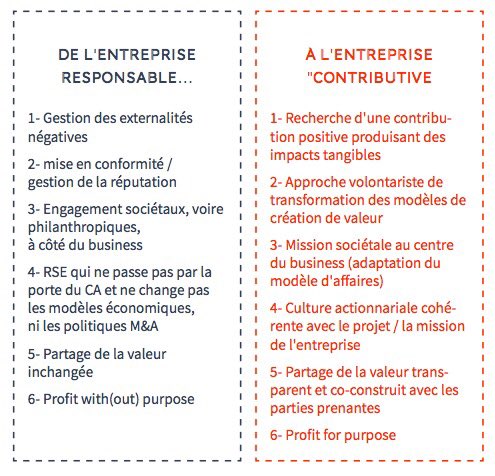 DE L'ENTREPRISE RESPONSABLE...

1- Gestion des externalités négatives

2- mise en conformité / gestion de la réputation

3- Engagement sociétaux, voire philanthropiques, à côté du business

4- RSE qui ne passe pas par la porte du CA et ne change pas les modèles économiques, ni les politiques M&A

5- Partage de la valeur inchangée

6- Profit with(out) purpose

À L'ENTREPRISE "CONTRIBUTIVE

1- Recherche d'une contribution positive produisant des impacts tangibles

2- Approche volontariste de transformation des modèles de création de valeur

3- Mission sociétale au centre du business (adaptation du modèle d'affaires)

4- Culture actionnariale cohérente avec le projet / la mission de l'entreprise

5- Partage de la valeur transparent et co-construit avec les parties prenantes

6- Profit for purpose